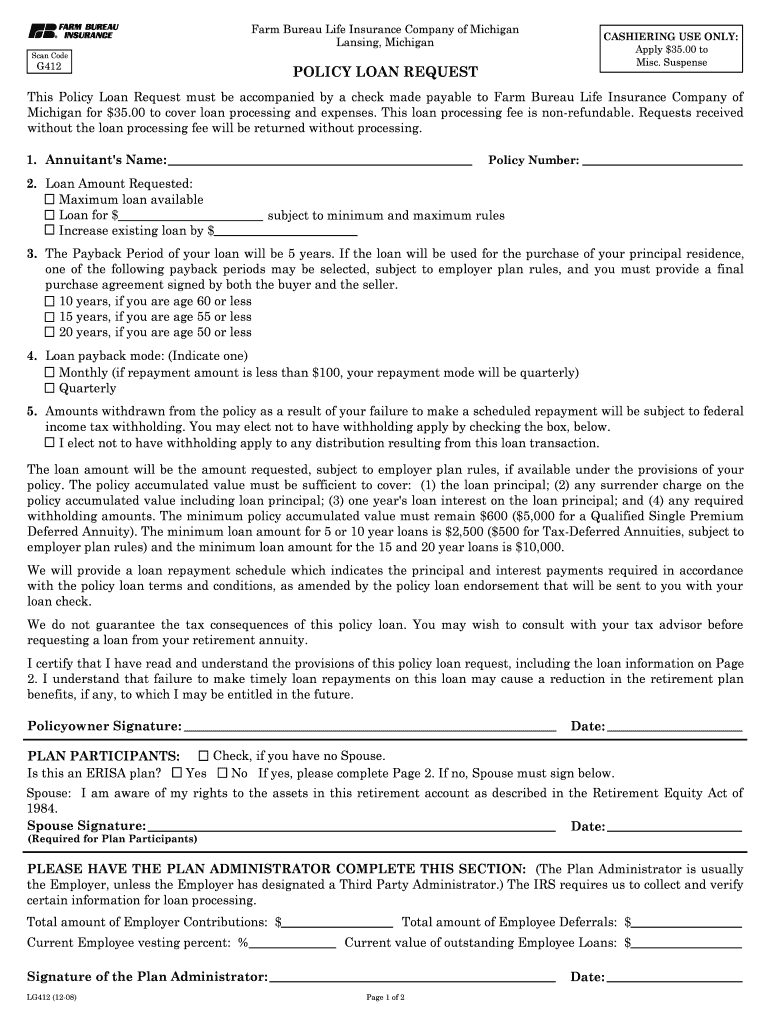 FARM BUREAU INSURANCE

Scan Code
G412

Farm Bureau Life Insurance Company of Michigan
Lansing, Michigan

CASHIERING USE ONLY:
Apply $35.00 to
Misc. Suspense

POLICY LOAN REQUEST

This Policy Loan Request must be accompanied by a check made payable to Farm Bureau Life Insurance Company of Michigan for $35.00 to cover loan processing and expenses. This loan processing fee is non-refundable. Requests received without the loan processing fee will be returned without processing.

1. Annuitant's Name: ____ Policy Number: ____

2. Loan Amount Requested:
☐ Maximum loan available
☐ Loan for $____ subject to minimum and maximum rules
☐ Increase existing loan by $____

3. The Payback Period of your loan will be 5 years. If the loan will be used for the purchase of your principal residence, one of the following payback periods may be selected, subject to employer plan rules, and you must provide a final purchase agreement signed by both the buyer and the seller.
☐ 10 years, if you are age 60 or less
☐ 15 years, if you are age 55 or less
☐ 20 years, if you are age 50 or less

4. Loan payback mode: (Indicate one)
☐ Monthly (if repayment amount is less than $100, your repayment mode will be quarterly)
☐ Quarterly

5. Amounts withdrawn from the policy as a result of your failure to make a scheduled repayment will be subject to federal income tax withholding. You may elect not to have withholding apply by checking the box, below.
☐ I elect not to have withholding apply to any distribution resulting from this loan transaction.

The loan amount will be the amount requested, subject to employer plan rules, if available under the provisions of your policy. The policy accumulated value must be sufficient to cover: (1) the loan principal; (2) any surrender charge on the policy accumulated value including loan principal; (3) one year's loan interest on the loan principal; and (4) any required withholding amounts. The minimum policy accumulated value must remain $600 ($5,000 for a Qualified Single Premium Deferred Annuity). The minimum loan amount for 5 or 10 year loans is $2,500 ($500 for Tax-Deferred Annuities, subject to employer plan rules) and the minimum loan amount for the 15 and 20 year loans is $10,000.

We will provide a loan repayment schedule which indicates the principal and interest payments required in accordance with the policy loan terms and conditions, as amended by the policy loan endorsement that will be sent to you with your loan check.

We do not guarantee the tax consequences of this policy loan. You may wish to consult with your tax advisor before requesting a loan from your retirement annuity.

I certify that I have read and understand the provisions of this policy loan request, including the loan information on Page 2. I understand that failure to make timely loan repayments on this loan may cause a reduction in the retirement plan benefits, if any, to which I may be entitled in the future.

Policyowner Signature: ____ Date: ____

PLAN PARTICIPANTS: ☐ Check, if you have no Spouse.
Is this an ERISA plan? ☐ Yes ☐ No If yes, please complete Page 2. If no, Spouse must sign below.

Spouse: I am aware of my rights to the assets in this retirement account as described in the Retirement Equity Act of 1984.

Spouse Signature: ____ Date: ____
(Required for Plan Participants)

PLEASE HAVE THE PLAN ADMINISTRATOR COMPLETE THIS SECTION: (The Plan Administrator is usually the Employer, unless the Employer has designated a Third Party Administrator.) The IRS requires us to collect and verify certain information for loan processing.

Total amount of Employer Contributions: $____ Total amount of Employee Deferrals: $____

Current Employee vesting percent: %____ Current value of outstanding Employee Loans: $____

Signature of the Plan Administrator: ____ Date: ____

LG412 (12-08)

Page 1 of 2